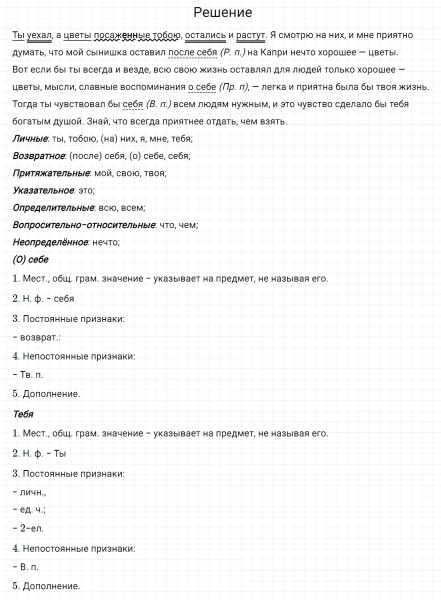 Решение

Ты уехал, а цветы посаженные тобою, остались и растут. Я смотрю на них, и мне приятно думать, что мой сынишка оставил после себя (Р. п.) на Капри нечто хорошее — цветы. Вот если бы ты всегда и везде, всю свою жизнь оставлял для людей только хорошее — цветы, мысли, славные воспоминания о себе (Пр. п), — легка и приятна была бы твоя жизнь. Тогда ты чувствовал бы себя (В. п.) всем людям нужным, и это чувство сделало бы тебя богатым душой. Знай, что всегда приятнее отдать, чем взять.

Личные: ты, тобою, (на) них, я, мне, тебя;

Возвратное: (после) себя, (о) себе, себя;

Притяжательные: мой, свою, твоя;

Указательное: это;

Определительные: всю, всем;

Вопросительно-относительные: что, чем;

Неопределённое: нечто;

(О) себе

1. Мест., общ. грам. значение - указывает на предмет, не называя его.

2. Н. ф. - себя

3. Постоянные признаки:

- возврат.:

4. Непостоянные признаки:

- Тв. п.

5. Дополнение.

Тебя

1. Мест., общ. грам. значение - указывает на предмет, не называя его.

2. Н. ф. - Ты

3. Постоянные признаки:

- личн.,

- ед. ч.;

- 2-ел.

4. Непостоянные признаки:

- В. п.

5. Дополнение.